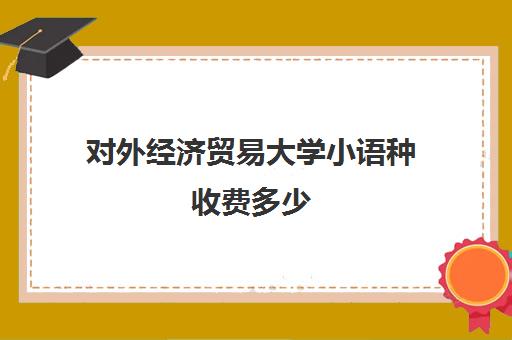 对外经济贸易大学小语种收费多少